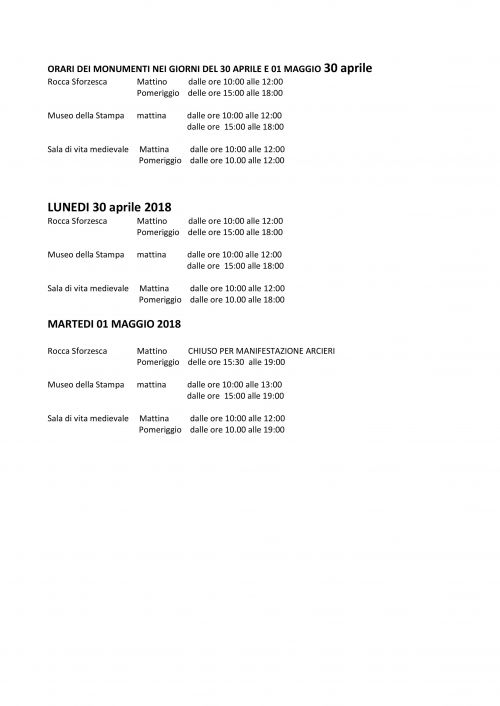 ORARI DEI MONUMENTI NEI GIORNI DEL 30 APRILE E 01 MAGGIO 30 aprile

Rocca Sforzesca Mattino dalle ore 10:00 alle 12:00
Pomeriggio delle ore 15:00 alle 18:00

Museo della Stampa mattina dalle ore 10:00 alle 12:00
dalle ore 15:00 alle 18:00

Sala di vita medievale Mattina dalle ore 10:00 alle 12:00
Pomeriggio dalle ore 10.00 alle 12:00

LUNEDI 30 aprile 2018

Rocca Sforzesca Mattino dalle ore 10:00 alle 12:00
Pomeriggio delle ore 15:00 alle 18:00

Museo della Stampa mattina dalle ore 10:00 alle 12:00
dalle ore 15:00 alle 18:00

Sala di vita medievale Mattina dalle ore 10:00 alle 12:00
Pomeriggio dalle ore 10.00 alle 18:00

MARTEDI 01 MAGGIO 2018

Rocca Sforzesca Mattino CHIUSO PER MANIFESTAZIONE ARCIERI
Pomeriggio delle ore 15:30 alle 19:00

Museo della Stampa mattina dalle ore 10:00 alle 13:00
dalle ore 15:00 alle 19:00

Sala di vita medievale Mattina dalle ore 10:00 alle 12:00
Pomeriggio dalle ore 10.00 alle 19:00